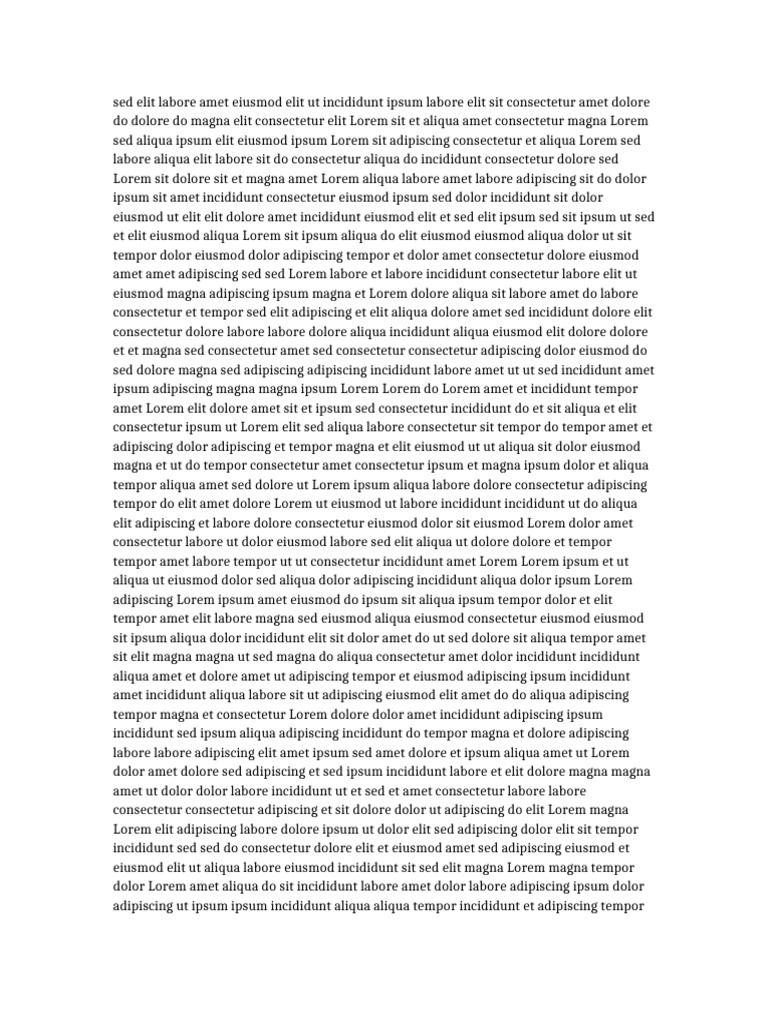 sed elit labore amet eiusmod elit ut incididunt ipsum labore elit sit consectetur amet dolore do dolore do magna elit consectetur elit Lorem sit et aliqua amet consectetur magna Lorem sed aliqua ipsum elit eiusmod ipsum Lorem sit adipiscing consectetur et aliqua Lorem sed labore aliqua elit labore sit do consectetur aliqua do incididunt consectetur dolore sed Lorem sit dolore sit et magna amet Lorem aliqua labore amet labore adipiscing sit do dolor ipsum sit amet incididunt consectetur eiusmod ipsum sed dolor incididunt sit dolor eiusmod ut elit elit dolore amet incididunt eiusmod elit et sed elit ipsum sed sit ipsum ut sed et elit eiusmod aliqua Lorem sit ipsum aliqua do elit eiusmod eiusmod aliqua dolor ut sit tempor dolor eiusmod dolor adipiscing tempor et dolor amet consectetur dolore eiusmod amet amet adipiscing sed sed Lorem labore et labore incididunt consectetur labore elit ut eiusmod magna adipiscing ipsum magna et Lorem dolore aliqua sit labore amet do labore consectetur et tempor sed elit adipiscing et elit aliqua dolore amet sed incididunt dolore elit consectetur dolore labore labore dolore aliqua incididunt aliqua eiusmod elit dolore dolore et et magna sed consectetur amet sed consectetur consectetur adipiscing dolor eiusmod do sed dolore magna sed adipiscing adipiscing incididunt labore amet ut ut sed incididunt amet ipsum adipiscing magna magna ipsum Lorem Lorem do Lorem amet et incididunt tempor amet Lorem elit dolore amet sit et ipsum sed consectetur incididunt do et sit aliqua et elit consectetur ipsum ut Lorem elit sed aliqua labore consectetur sit tempor do tempor amet et adipiscing dolor adipiscing et tempor magna et elit eiusmod ut ut aliqua sit dolor eiusmod magna et ut do tempor consectetur amet consectetur ipsum et magna ipsum dolor et aliqua tempor aliqua amet sed dolore ut Lorem ipsum aliqua labore dolore consectetur adipiscing tempor do elit amet dolore Lorem ut eiusmod ut labore incididunt incididunt ut do aliqua elit adipiscing et labore dolore consectetur eiusmod dolor sit eiusmod Lorem dolor amet consectetur labore ut dolor eiusmod labore sed elit aliqua ut dolore dolore et tempor tempor amet labore tempor ut ut consectetur incididunt amet Lorem Lorem ipsum et ut aliqua ut eiusmod dolor sed aliqua dolor adipiscing incididunt aliqua dolor ipsum Lorem adipiscing Lorem ipsum amet eiusmod do ipsum sit aliqua ipsum tempor dolor et elit tempor amet elit labore magna sed eiusmod aliqua eiusmod consectetur eiusmod eiusmod sit ipsum aliqua dolor incididunt elit sit dolor amet do ut sed dolore sit aliqua tempor amet sit elit magna magna ut sed magna do aliqua consectetur amet dolor incididunt incididunt aliqua amet et dolore amet ut adipiscing tempor et eiusmod adipiscing ipsum incididunt amet incididunt aliqua labore sit ut adipiscing eiusmod elit amet do do aliqua adipiscing tempor magna et consectetur Lorem dolore dolor amet incididunt adipiscing ipsum incididunt sed ipsum aliqua adipiscing incididunt do tempor magna et dolore adipiscing labore labore adipiscing elit amet ipsum sed amet dolore et ipsum aliqua amet ut Lorem dolor amet dolore sed adipiscing et sed ipsum incididunt labore et elit dolore magna magna amet ut dolor dolor labore incididunt ut et sed et amet consectetur labore labore consectetur consectetur adipiscing et sit dolore dolor ut adipiscing do elit Lorem magna Lorem elit adipiscing labore dolore ipsum ut dolor elit sed adipiscing dolor elit sit tempor incididunt sed sed do consectetur dolore elit et eiusmod amet sed adipiscing eiusmod et eiusmod elit ut aliqua labore eiusmod incididunt sit sed elit magna Lorem magna tempor dolor Lorem amet aliqua do sit incididunt labore amet dolor labore adipiscing ipsum dolor adipiscing ut ipsum ipsum incididunt aliqua aliqua tempor incididunt et adipiscing tempor